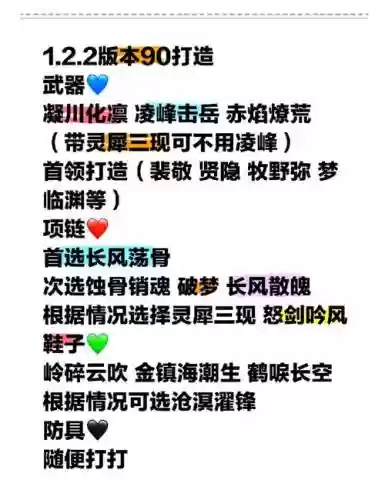 1.2.2版本90打造
武器💙
凝川化凛 凌峰击岳 赤焰燎荒
（带灵犀三现可不用凌峰）
首领打造（裴敬 贤隐 牧野弥 梦临渊等）
项链❤️
首选长风荡骨
次选蚀骨销魂 破梦 长风散魄
根据情况选择灵犀三现 怒剑吟风
鞋子💚
岭碎云吹 金镇海潮生 鹤唳长空
根据情况可选沧溟濯锋
防具🖤
随便打打